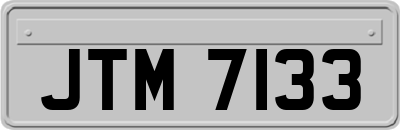 JTM 7133